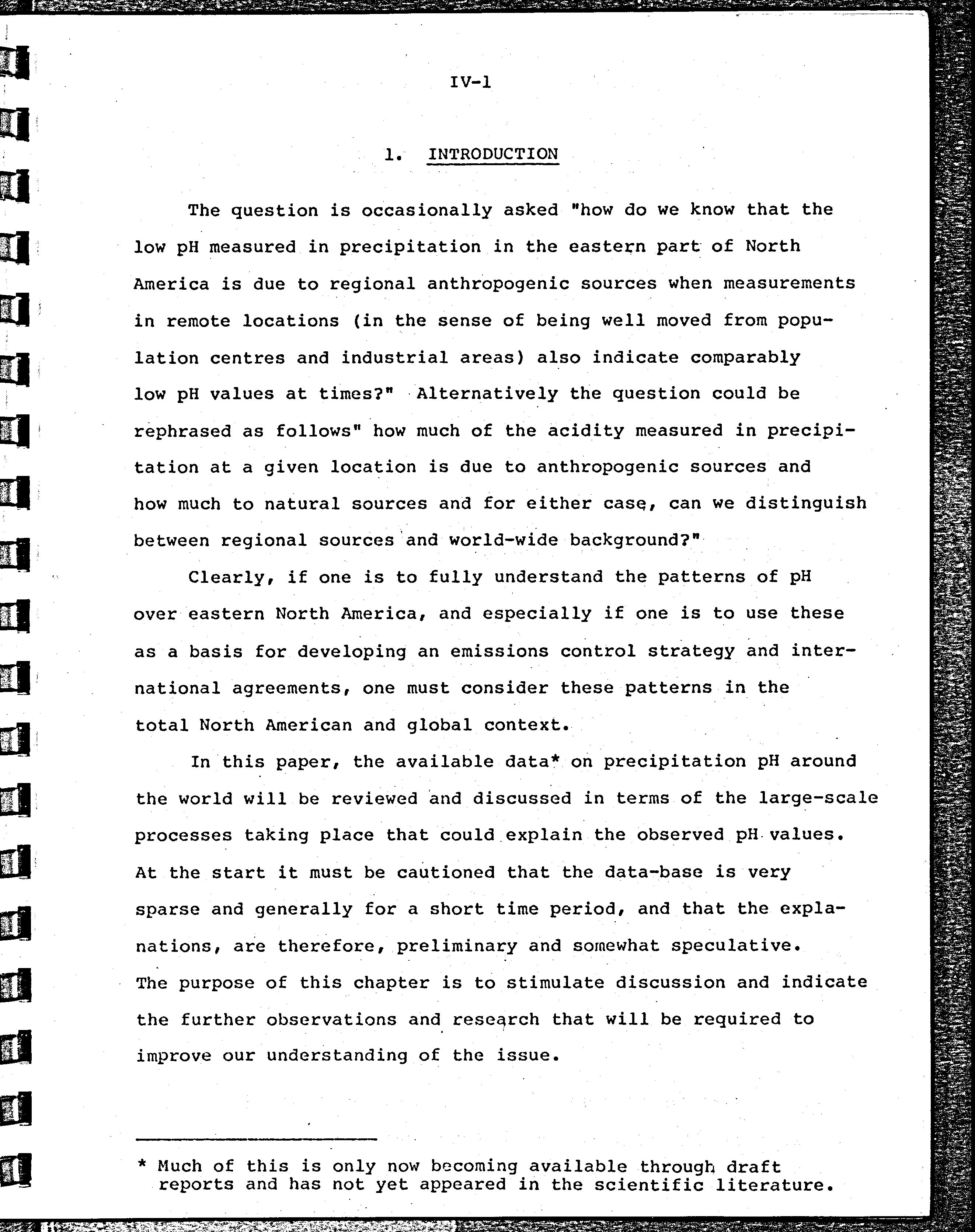 IV-1

1. INTRODUCTION

The question is occasionally asked "how do we know that the low pH measured in precipitation in the eastern part of North America is due to regional anthropogenic sources when measurements in remote locations (in the sense of being well moved from population centres and industrial areas) also indicate comparably low pH values at times?" Alternatively the question could be rephrased as follows" how much of the acidity measured in precipitation at a given location is due to anthropogenic sources and how much to natural sources and for either case, can we distinguish between regional sources and world-wide background?"

Clearly, if one is to fully understand the patterns of pH over eastern North America, and especially if one is to use these as a basis for developing an emissions control strategy and international agreements, one must consider these patterns in the total North American and global context.

In this paper, the available data* on precipitation pH around the world will be reviewed and discussed in terms of the large-scale processes taking place that could explain the observed pH values. At the start it must be cautioned that the data-base is very sparse and generally for a short time period, and that the explanations, are therefore, preliminary and somewhat speculative. The purpose of this chapter is to stimulate discussion and indicate the further observations and research that will be required to improve our understanding of the issue.

* Much of this is only now becoming available through draft reports and has not yet appeared in the scientific literature.